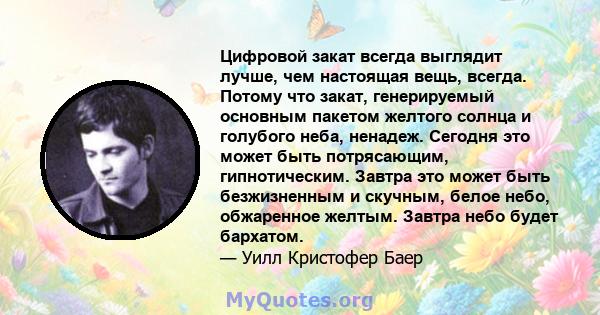 Цифровой закат всегда выглядит лучше, чем настоящая вещь, всегда. Потому что закат, генерируемый основным пакетом желтого солнца и голубого неба, ненадеж. Сегодня это может быть потрясающим, гипнотическим. Завтра это может быть безжизненным и скучным, белое небо, обжаренное желтым. Завтра небо будет бархатом.
— Уилл Кристофер Баер

MyQuotes.org